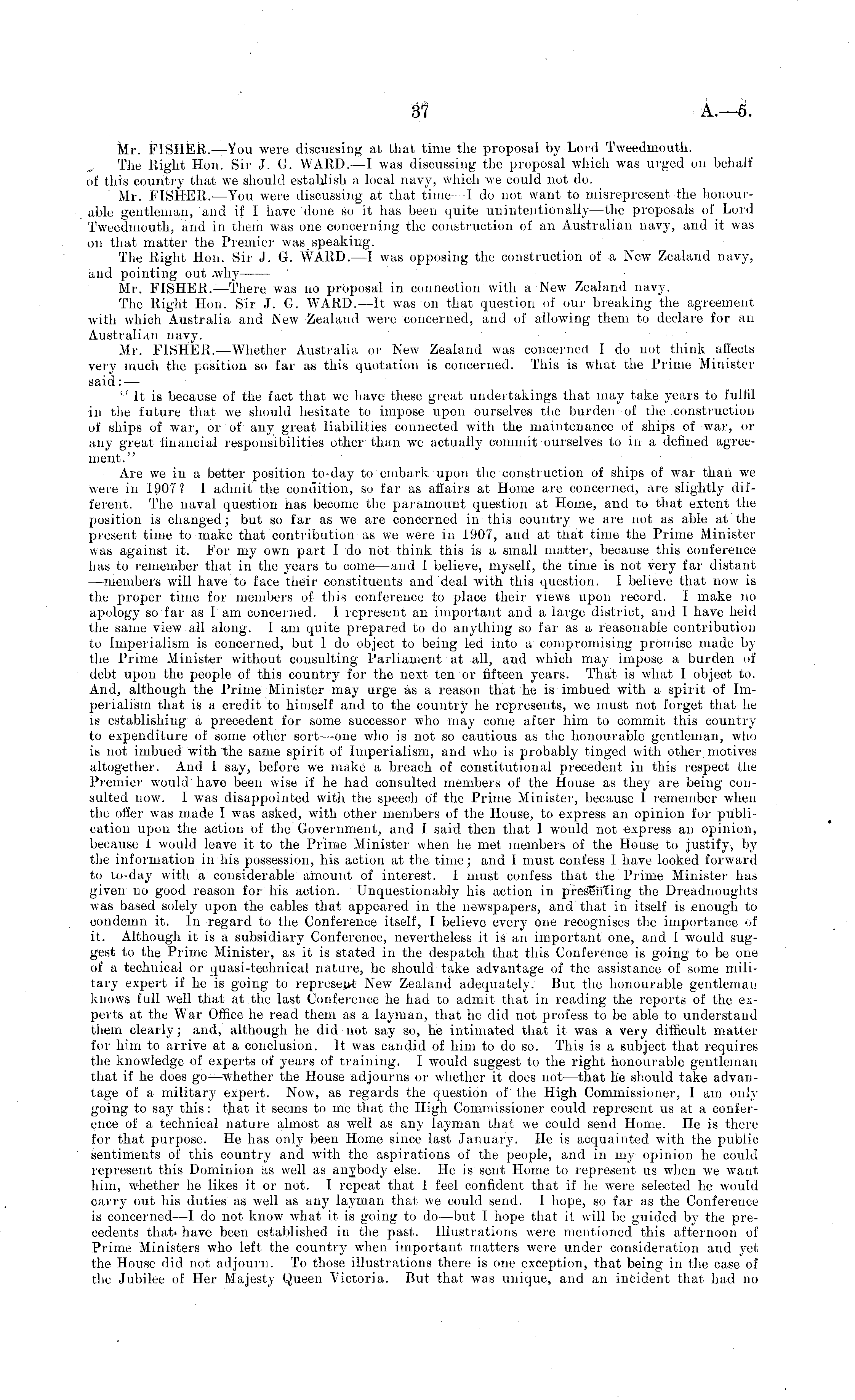 37 A.—5.

Mr. FISHER.—You were discussing at that time the proposal by Lord Tweedmouth.

The Right Hon. Sir J. G. WARD.—I was discussing the proposal which was urged on behalf of this country that we should establish a local navy, which we could not do.

Mr. FISHER.—You were discussing at that time—I do not want to misrepresent the honourable gentleman, and if I have done so it has been quite unintentionally—the proposals of Lord Tweedmouth, and in them was one concerning the construction of an Australian navy, and it was on that matter the Premier was speaking.

The Right Hon. Sir J. G. WARD.—I was opposing the construction of a New Zealand navy, and pointing out why——

Mr. FISHER.—There was no proposal in connection with a New Zealand navy.

The Right Hon. Sir J. G. WARD.—It was on that question of our breaking the agreement with which Australia and New Zealand were concerned, and of allowing them to declare for an Australian navy.

Mr. FISHER.—Whether Australia or New Zealand was concerned I do not think affects very much the position so far as this quotation is concerned. This is what the Prime Minister said:—

"It is because of the fact that we have these great undertakings that may take years to fulfil in the future that we should hesitate to impose upon ourselves the burden of the construction of ships of war, or of any great liabilities connected with the maintenance of ships of war, or any great financial responsibilities other than we actually commit ourselves to in a defined agreement."

Are we in a better position to-day to embark upon the construction of ships of war than we were in 1907? I admit the condition, so far as affairs at Home are concerned, are slightly different. The naval question has become the paramount question at Home, and to that extent the position is changed; but so far as we are concerned in this country we are not as able at the present time to make that contribution as we were in 1907, and at that time the Prime Minister was against it. For my own part I do not think this is a small matter, because this conference has to remember that in the years to come—and I believe, myself, the time is not very far distant—members will have to face their constituents and deal with this question. I believe that now is the proper time for members of this conference to place their views upon record. I make no apology so far as I am concerned. I represent an important and a large district, and I have held the same view all along. I am quite prepared to do anything so far as a reasonable contribution to Imperialism is concerned, but I do object to being led into a compromising promise made by the Prime Minister without consulting Parliament at all, and which may impose a burden of debt upon the people of this country for the next ten or fifteen years. That is what I object to. And, although the Prime Minister may urge as a reason that he is imbued with a spirit of Imperialism that is a credit to himself and to the country he represents, we must not forget that he is establishing a precedent for some successor who may come after him to commit this country to expenditure of some other sort—one who is not so cautious as the honourable gentleman, who is not imbued with the same spirit of Imperialism, and who is probably tinged with other motives altogether. And I say, before we make a breach of constitutional precedent in this respect the Premier would have been wise if he had consulted members of the House as they are being consulted now. I was disappointed with the speech of the Prime Minister, because I remember when the offer was made I was asked, with other members of the House, to express an opinion for publication upon the action of the Government, and I said then that I would not express an opinion, because I would leave it to the Prime Minister when he met members of the House to justify, by the information in his possession, his action at the time; and I must confess I have looked forward to to-day with a considerable amount of interest. I must confess that the Prime Minister has given no good reason for his action. Unquestionably his action in presenting the Dreadnoughts was based solely upon the cables that appeared in the newspapers, and that in itself is enough to condemn it. In regard to the Conference itself, I believe every one recognises the importance of it. Although it is a subsidiary Conference, nevertheless it is an important one, and I would suggest to the Prime Minister, as it is stated in the despatch that this Conference is going to be one of a technical or quasi-technical nature, he should take advantage of the assistance of some military expert if he is going to represent New Zealand adequately. But the honourable gentleman knows full well that at the last Conference he had to admit that in reading the reports of the experts at the War Office he read them as a layman, that he did not profess to be able to understand them clearly; and, although he did not say so, he intimated that it was a very difficult matter for him to arrive at a conclusion. It was candid of him to do so. This is a subject that requires the knowledge of experts of years of training. I would suggest to the right honourable gentleman that if he does go—whether the House adjourns or whether it does not—that he should take advantage of a military expert. Now, as regards the question of the High Commissioner, I am only going to say this: that it seems to me that the High Commissioner could represent us at a conference of a technical nature almost as well as any layman that we could send Home. He is there for that purpose. He has only been Home since last January. He is acquainted with the public sentiments of this country and with the aspirations of the people, and in my opinion he could represent this Dominion as well as anybody else. He is sent Home to represent us when we want him, whether he likes it or not. I repeat that I feel confident that if he were selected he would carry out his duties as well as any layman that we could send. I hope, so far as the Conference is concerned—I do not know what it is going to do—but I hope that it will be guided by the precedents that have been established in the past. Illustrations were mentioned this afternoon of Prime Ministers who left the country when important matters were under consideration and yet the House did not adjourn. To those illustrations there is one exception, that being in the case of the Jubilee of Her Majesty Queen Victoria. But that was unique, and an incident that had no